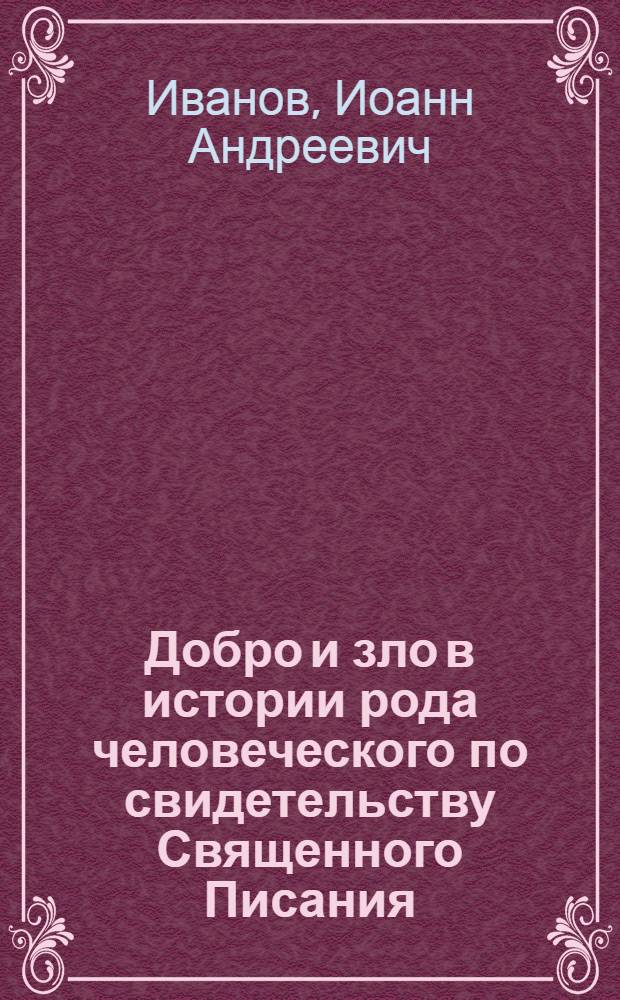 Иванов, Иоанн Андреевич

Добро и зло в истории рода человеческого по свидетельству Священного Писания